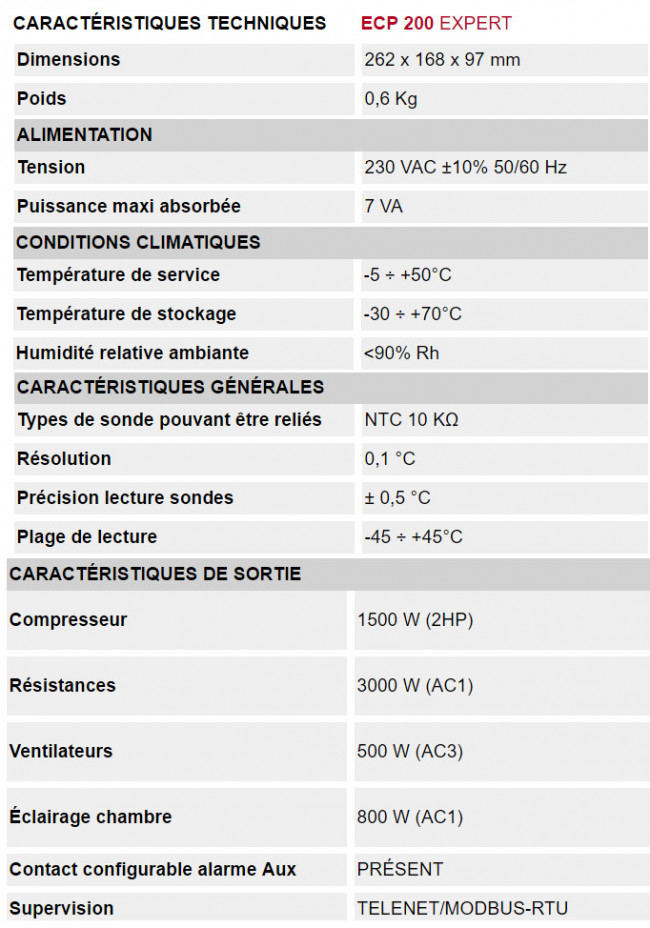 | CARACTÉRISTIQUES TECHNIQUES | ECP 200 EXPERT |
|---|---|
| Dimensions | 262 x 168 x 97 mm |
| Poids | 0,6 Kg |
| ALIMENTATION | |
| Tension | 230 VAC ±10% 50/60 Hz |
| Puissance maxi absorbée | 7 VA |
| CONDITIONS CLIMATIQUES | |
| Température de service | -5 ÷ +50°C |
| Température de stockage | -30 ÷ +70°C |
| Humidité relative ambiante | <90% Rh |
| CARACTÉRISTIQUES GÉNÉRALES | |
| Types de sonde pouvant être reliés | NTC 10 KΩ |
| Résolution | 0,1 °C |
| Précision lecture sondes | ± 0,5 °C |
| Plage de lecture | -45 ÷ +45°C |
| CARACTÉRISTIQUES DE SORTIE | |
| Compresseur | 1500 W (2HP) |
| Résistances | 3000 W (AC1) |
| Ventilateurs | 500 W (AC3) |
| Éclairage chambre | 800 W (AC1) |
| Contact configurable alarme Aux | PRÉSENT |
| Supervision | TELENET/MODBUS-RTU |